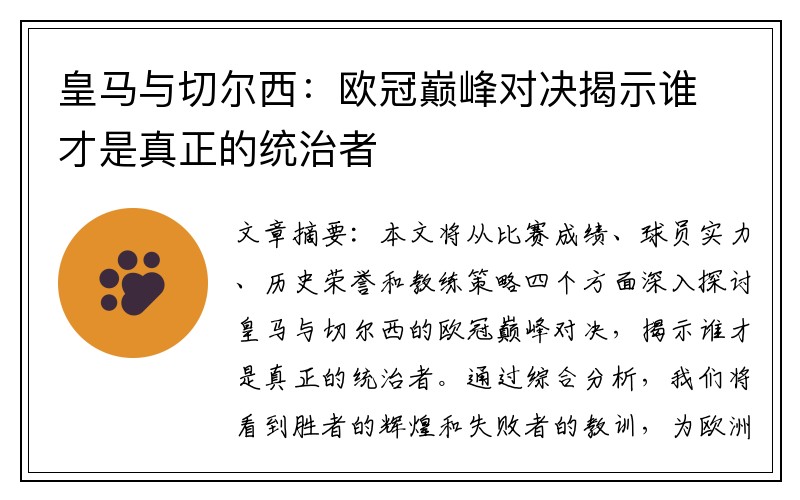 皇马与切尔西：欧冠巅峰对决揭示谁才是真正的统治者

文章摘要：本文将从比赛成绩、球员实力、历史荣誉和教练策略四个方面深入探讨皇马与切尔西的欧冠巅峰对决，揭示谁才是真正的统治者。通过综合分析，我们将看到胜者的辉煌和失败者的教训，为欧洲